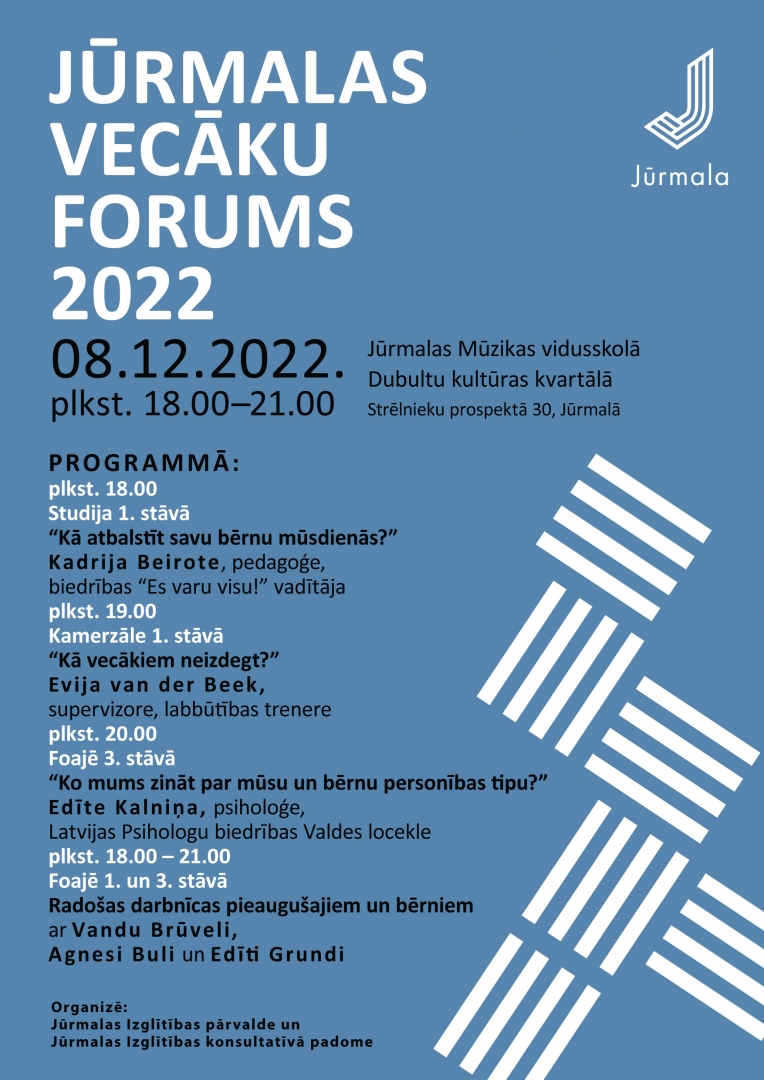 JŪRMALAS VECĀKU FORUMS 2022

Jūrmala

08.12.2022.
plkst. 18.00–21.00

Jūrmalas Mūzikas vidusskolā
Dubultu kultūras kvartālā
Strēlnieku prospektā 30, Jūrmalā

PROGRAMMĀ:
plkst. 18.00
Studija 1. stāvā
“Kā atbalstīt savu bērnu mūsdienās?”
Kadrija Beirote, pedagoģe,
biedrības “Es varu visu!” vadītāja
plkst. 19.00
Kamerzāle 1. stāvā
“Kā vecākiem neizdegt?”
Evija van der Beek,
supervizore, labbūtības trenere
plkst. 20.00
Foajē 3. stāvā
“Ko mums zināt par mūsu un bērnu personības tipu?”
Edīte Kalniņa, psiholoģe,
Latvijas Psihologu biedrības Valdes locekle
plkst. 18.00 – 21.00
Foajē 1. un 3. stāvā
Radošas darbnīcas pieaugušajiem un bērniem
ar Vandu Brūveli,
Agnesi Buli un Edīti Grundi

Organizē:
Jūrmalas Izglītības pārvalde un
Jūrmalas Izglītības konsultatīvā padome